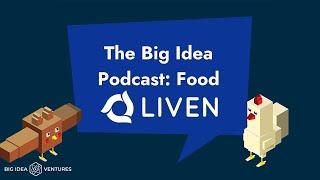 The Big Idea Podcast: Food

LIVEN

BIG IDEA VENTURES